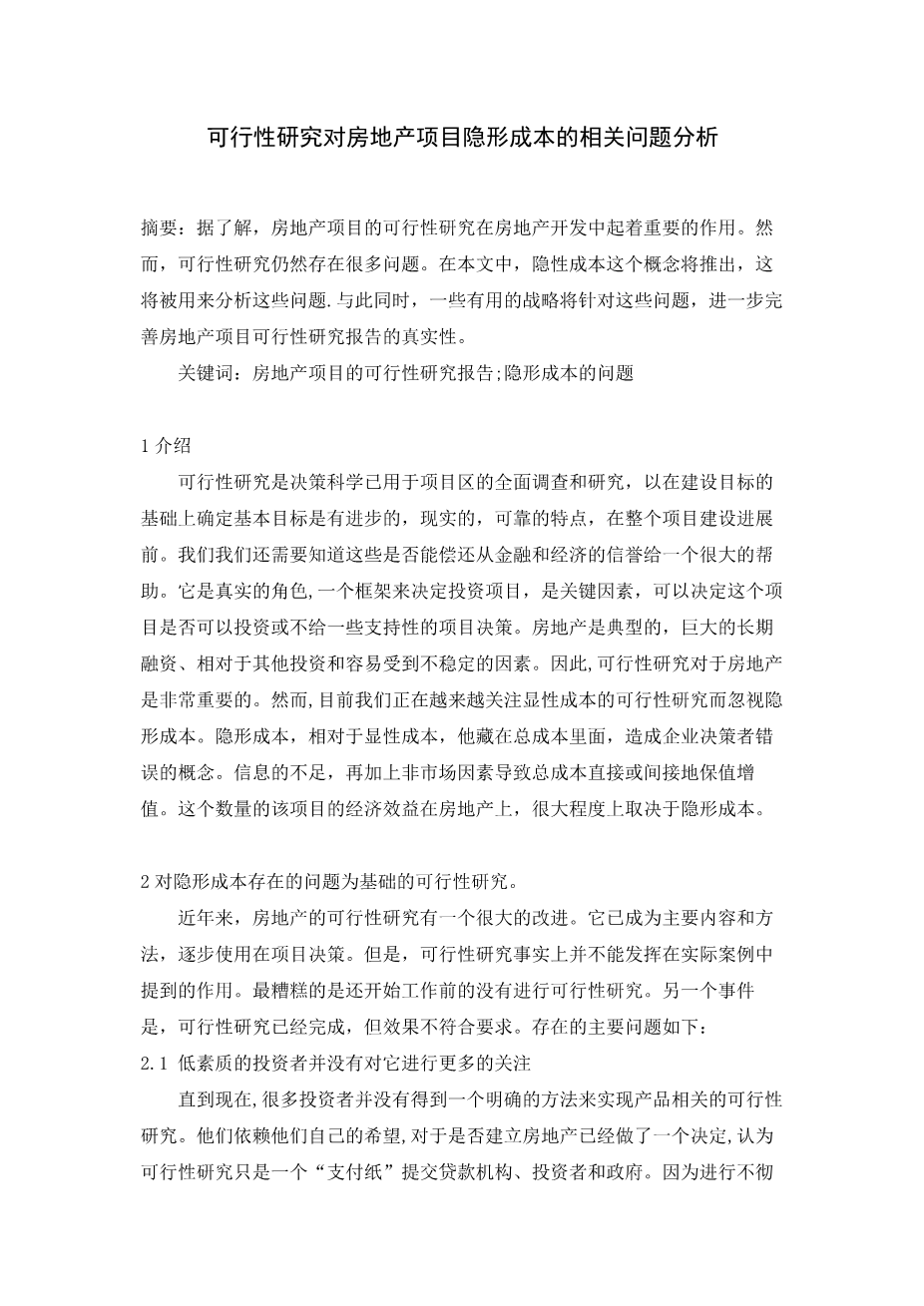 可行性研究对房地产项目隐形成本的相关问题分析

摘要：据了解，房地产项目的可行性研究在房地产开发中起着重要的作用。然而，可行性研究仍然存在很多问题。在本文中，隐性成本这个概念将推出，这将被用来分析这些问题.与此同时，一些有用的战略将针对这些问题，进一步完善房地产项目可行性研究报告的真实性。

关键词：房地产项目的可行性研究报告;隐形成本的问题

1 介绍

可行性研究是决策科学已用于项目区的全面调查和研究，以在建设目标的基础上确定基本目标是有进步的，现实的，可靠的特点，在整个项目建设进展前。我们我们还需要知道这些是否能偿还从金融和经济的信誉给一个很大的帮助。它是真实的角色,一个框架来决定投资项目，是关键因素，可以决定这个项目是否可以投资或不给一些支持性的项目决策。房地产是典型的，巨大的长期融资、相对于其他投资和容易受到不稳定的因素。因此,可行性研究对于房地产是非常重要的。然而,目前我们正在越来越关注显性成本的可行性研究而忽视隐形成本。隐形成本，相对于显性成本，他藏在总成本里面，造成企业决策者错误的概念。信息的不足，再加上非市场因素导致总成本直接或间接地保值增值。这个数量的该项目的经济效益在房地产上，很大程度上取决于隐形成本。

2 对隐形成本存在的问题为基础的可行性研究。

近年来，房地产的可行性研究有一个很大的改进。它已成为主要内容和方法，逐步使用在项目决策。但是，可行性研究事实上并不能发挥在实际案例中提到的作用。最糟糕的是还开始工作前的没有进行可行性研究。另一个事件是，可行性研究已经完成，但效果不符合要求。存在的主要问题如下：

2.1 低素质的投资者并没有对它进行更多的关注

直到现在,很多投资者并没有得到一个明确的方法来实现产品相关的可行性研究。他们依赖他们自己的希望,对于是否建立房地产已经做了一个决定,认为可行性研究只是一个“支付纸”提交贷款机构、投资者和政府。因为进行不彻